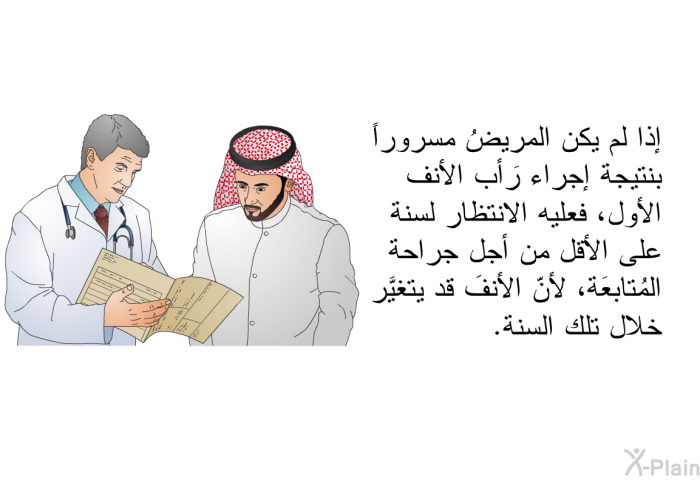 إذا لم يكن المريضُ مسروراً بنتيجة إجراء رَأب الأنف الأول، فعليه الانتظار لسنة على الأقل من أجل جراحة المُتابعَة، لأنّ الأنفَ قد يتغيَّر خلال تلك السنة.

X-Plain